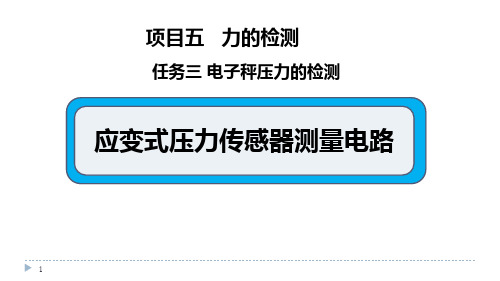 项目五　力的检测

任务三 电子秤压力的检测

应变式压力传感器测量电路

1